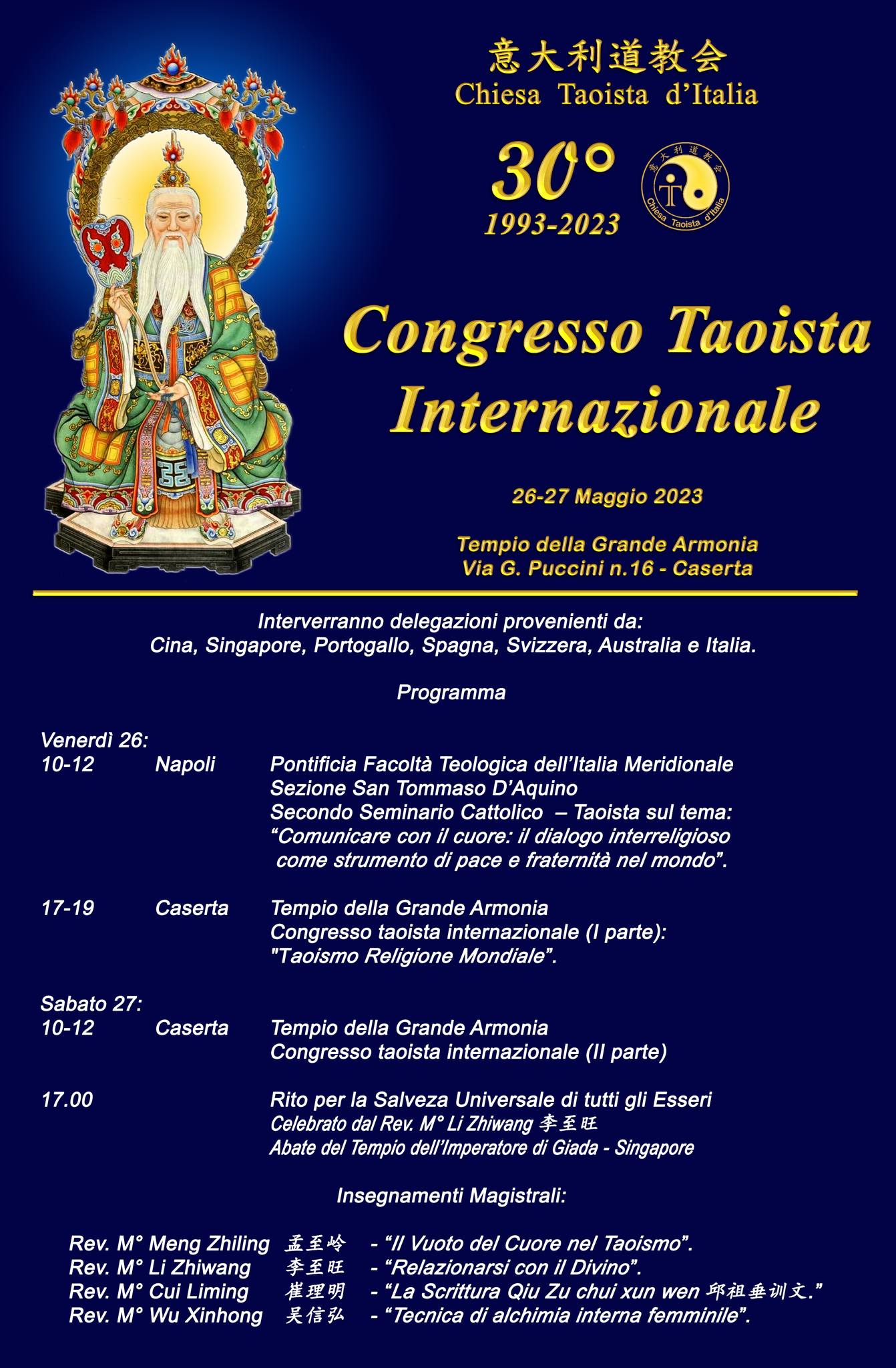 意大利道教会
Chiesa Taoista d'Italia

30°
1993-2023

意大利道教会
Chiesa Taoista d'Italia

Congresso Taoista Internazionale

26-27 Maggio 2023

Tempio della Grande Armonia
Via G. Puccini n.16 - Caserta

Interverranno delegazioni provenienti da:
Cina, Singapore, Portogallo, Spagna, Svizzera, Australia e Italia.

Programma

Venerdì 26:
10-12 Napoli Pontificia Facoltà Teologica dell'Italia Meridionale
Sezione San Tommaso D'Aquino
Secondo Seminario Cattolico – Taoista sul tema:
"Comunicare con il cuore: il dialogo interreligioso come strumento di pace e fraternità nel mondo".

17-19 Caserta Tempio della Grande Armonia
Congresso taoista internazionale (I parte):
"Taoismo Religione Mondiale".

Sabato 27:
10-12 Caserta Tempio della Grande Armonia
Congresso taoista internazionale (II parte)

17.00 Rito per la Salveza Universale di tutti gli Esseri
Celebrato dal Rev. M° Li Zhiwang 李至旺
Abate del Tempio dell'Imperatore di Giada - Singapore

Insegnamenti Magistrali:

Rev. M° Meng Zhiling 孟至岭 - "Il Vuoto del Cuore nel Taoismo".
Rev. M° Li Zhiwang 李至旺 - "Relazionarsi con il Divino".
Rev. M° Cui Liming 崔理明 - "La Scrittura Qiu Zu chui xun wen 邱祖垂训文."
Rev. M° Wu Xinhong 吴信弘 - "Tecnica di alchimia interna femminile".